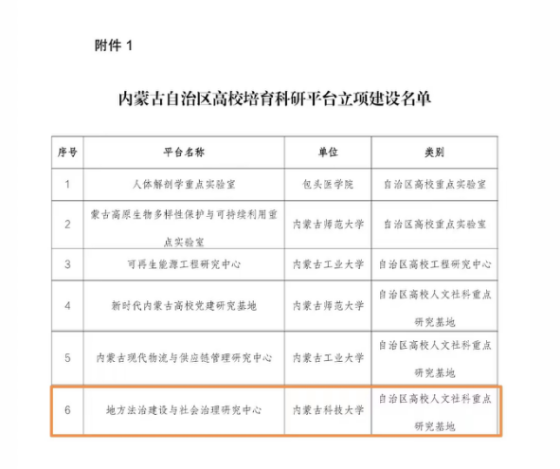 附件 1

内蒙古自治区高校培育科研平台立项建设名单

| 序号 | 平台名称 | 单位 | 类别 |
|---|---|---|---|
| 1 | 人体解剖学重点实验室 | 包头医学院 | 自治区高校重点实验室 |
| 2 | 蒙古高原生物多样性保护与可持续利用重点实验室 | 内蒙古师范大学 | 自治区高校重点实验室 |
| 3 | 可再生能源工程研究中心 | 内蒙古工业大学 | 自治区高校工程研究中心 |
| 4 | 新时代内蒙古高校党建研究基地 | 内蒙古师范大学 | 自治区高校人文社科重点研究基地 |
| 5 | 内蒙古现代物流与供应链管理研究中心 | 内蒙古工业大学 | 自治区高校人文社科重点研究基地 |
| 6 | 地方法治建设与社会治理研究中心 | 内蒙古科技大学 | 自治区高校人文社科重点研究基地 |